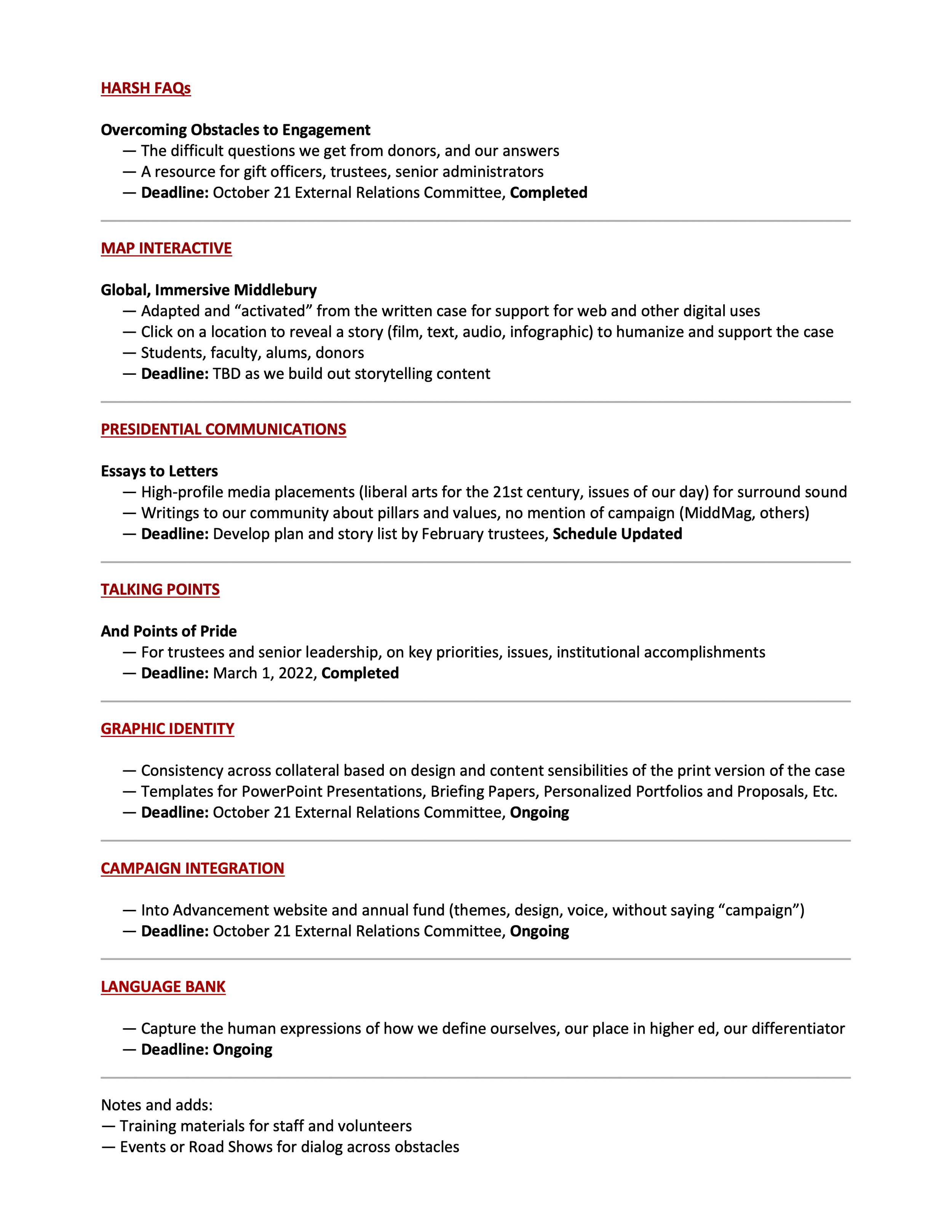 HARSH FAQs

Overcoming Obstacles to Engagement
— The difficult questions we get from donors, and our answers
— A resource for gift officers, trustees, senior administrators
— Deadline: October 21 External Relations Committee, Completed

MAP INTERACTIVE

Global, Immersive Middlebury
— Adapted and “activated” from the written case for support for web and other digital uses
— Click on a location to reveal a story (film, text, audio, infographic) to humanize and support the case
— Students, faculty, alums, donors
— Deadline: TBD as we build out storytelling content

PRESIDENTIAL COMMUNICATIONS

Essays to Letters
— High-profile media placements (liberal arts for the 21st century, issues of our day) for surround sound
— Writings to our community about pillars and values, no mention of campaign (MiddMag, others)
— Deadline: Develop plan and story list by February trustees, Schedule Updated

TALKING POINTS

And Points of Pride
— For trustees and senior leadership, on key priorities, issues, institutional accomplishments
— Deadline: March 1, 2022, Completed

GRAPHIC IDENTITY

— Consistency across collateral based on design and content sensibilities of the print version of the case
— Templates for PowerPoint Presentations, Briefing Papers, Personalized Portfolios and Proposals, Etc.
— Deadline: October 21 External Relations Committee, Ongoing

CAMPAIGN INTEGRATION

— Into Advancement website and annual fund (themes, design, voice, without saying “campaign”)
— Deadline: October 21 External Relations Committee, Ongoing

LANGUAGE BANK

— Capture the human expressions of how we define ourselves, our place in higher ed, our differentiator
— Deadline: Ongoing

Notes and adds:
— Training materials for staff and volunteers
— Events or Road Shows for dialog across obstacles